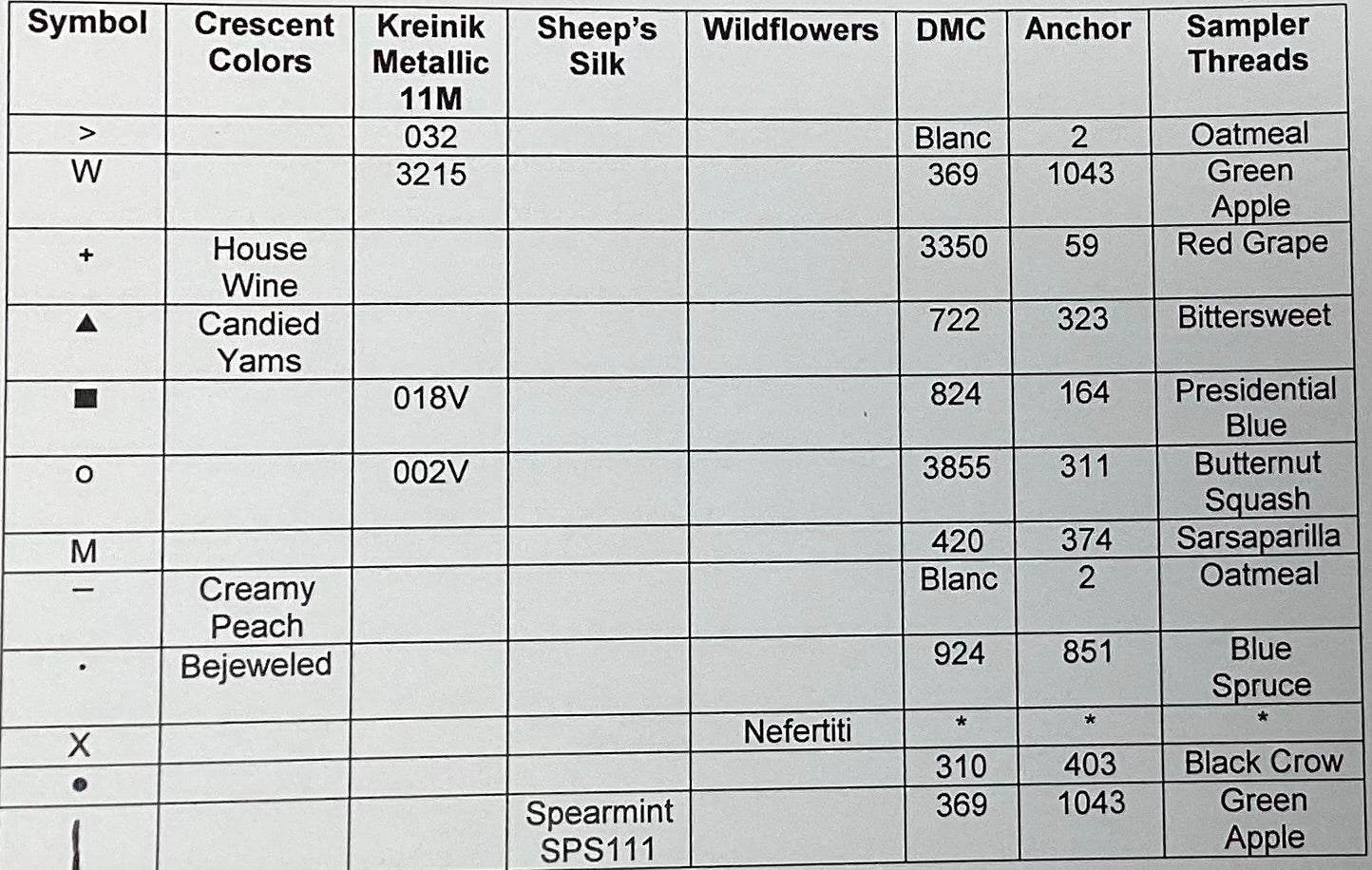 | Symbol | Crescent Colors | Kreinik Metallic 11M | Sheep's Silk | Wildflowers | DMC | Anchor | Sampler Threads |
|---|---|---|---|---|---|---|---|
| > | | 032 | | | Blanc | 2 | Oatmeal |
| W | | 3215 | | | 369 | 1043 | Green Apple |
| + | House Wine | | | | 3350 | 59 | Red Grape |
| ▲ | Candied Yams | | | | 722 | 323 | Bittersweet |
| ■ | | 018V | | | 824 | 164 | Presidential Blue |
| o | | 002V | | | 3855 | 311 | Butternut Squash |
| M | | | | | 420 | 374 | Sarsaparilla |
| – | Creamy Peach | | | | Blanc | 2 | Oatmeal |
| · | Bejeweled | | | | 924 | 851 | Blue Spruce |
| X | | | | Nefertiti | * | * | * |
| ● | | | | | 310 | 403 | Black Crow |
| \| | | | Spearmint SPS111 | | 369 | 1043 | Green Apple |